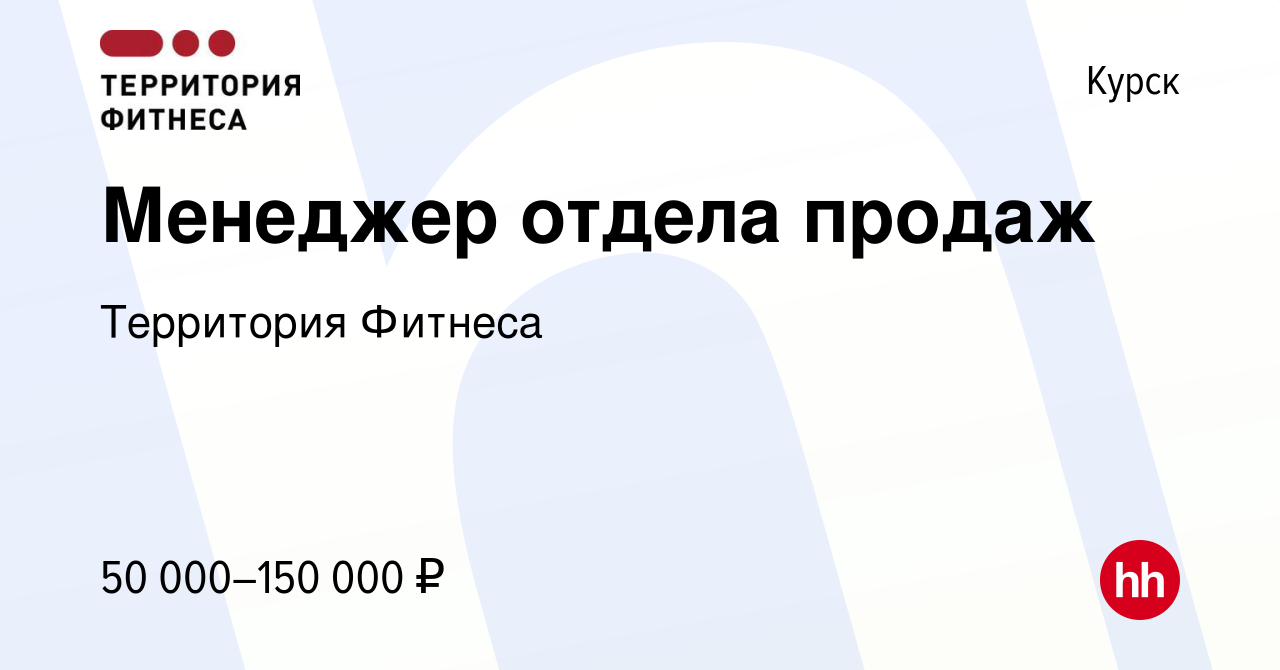 ТЕРРИТОРИЯ ФИТНЕСА

Курск

Менеджер отдела продаж

Территория Фитнеса

50 000–150 000 ₽

hh